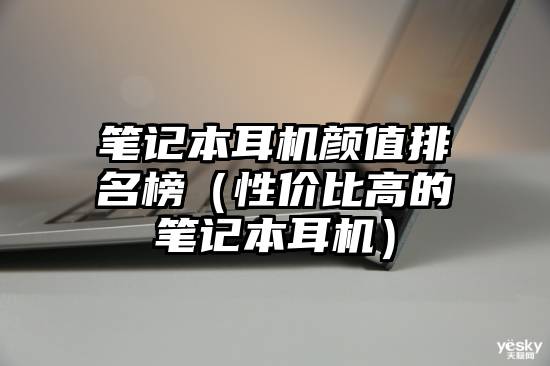 笔记本耳机颜值排名榜（性价比高的笔记本耳机）

yesky
天极网